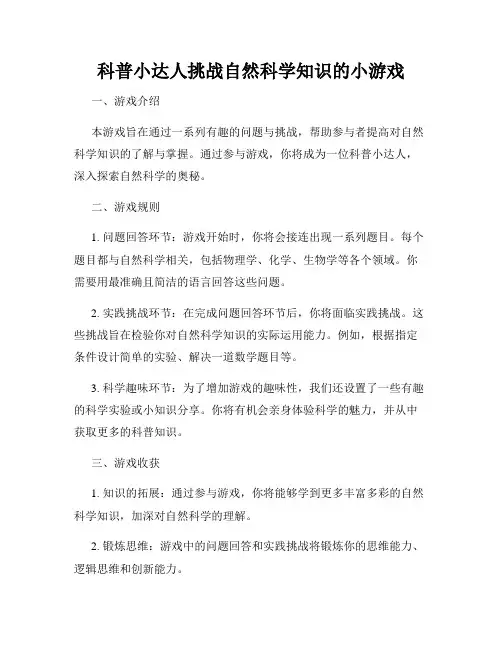 科普小达人挑战自然科学知识的小游戏

一、游戏介绍

本游戏旨在通过一系列有趣的问题与挑战，帮助参与者提高对自然科学知识的了解与掌握。通过参与游戏，你将成为一位科普小达人，深入探索自然科学的奥秘。

二、游戏规则

1. 问题回答环节：游戏开始时，你将会接连出现一系列题目。每个题目都与自然科学相关，包括物理学、化学、生物学等各个领域。你需要用最准确且简洁的语言回答这些问题。

2. 实践挑战环节：在完成问题回答环节后，你将面临实践挑战。这些挑战旨在检验你对自然科学知识的实际运用能力。例如，根据指定条件设计简单的实验、解决一道数学题目等。

3. 科学趣味环节：为了增加游戏的趣味性，我们还设置了一些有趣的科学实验或小知识分享。你将有机会亲身体验科学的魅力，并从中获取更多的科普知识。

三、游戏收获

1. 知识的拓展：通过参与游戏，你将能够学到更多丰富多彩的自然科学知识，加深对自然科学的理解。

2. 锻炼思维：游戏中的问题回答和实践挑战将锻炼你的思维能力、逻辑思维和创新能力。